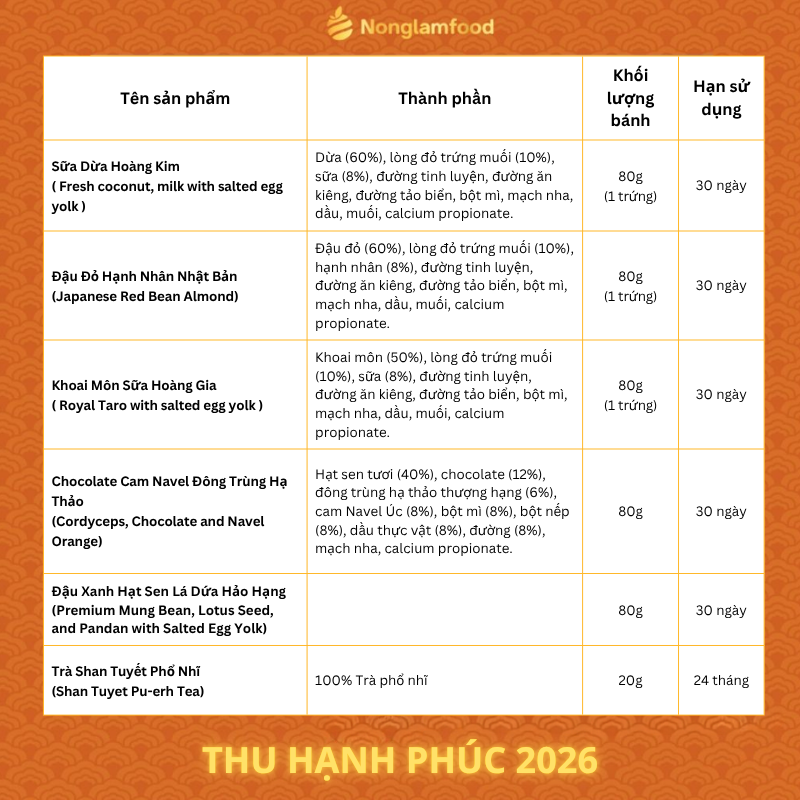 Nonglamfood

| Tên sản phẩm | Thành phần | Khối lượng bánh | Hạn sử dụng |
|---|---|---|---|
| Sữa Dừa Hoàng Kim ( Fresh coconut, milk with salted egg yolk ) | Dừa (60%), lòng đỏ trứng muối (10%), sữa (8%), đường tinh luyện, đường ăn kiêng, đường tảo biển, bột mì, mạch nha, dầu, muối, calcium propionate. | 80g (1 trứng) | 30 ngày |
| Đậu Đỏ Hạnh Nhân Nhật Bản (Japanese Red Bean Almond) | Đậu đỏ (60%), lòng đỏ trứng muối (10%), hạnh nhân (8%), đường tinh luyện, đường ăn kiêng, đường tảo biển, bột mì, mạch nha, dầu, muối, calcium propionate. | 80g (1 trứng) | 30 ngày |
| Khoai Môn Sữa Hoàng Gia ( Royal Taro with salted egg yolk ) | Khoai môn (50%), lòng đỏ trứng muối (10%), sữa (8%), đường tinh luyện, đường ăn kiêng, đường tảo biển, bột mì, mạch nha, dầu, muối, calcium propionate. | 80g (1 trứng) | 30 ngày |
| Chocolate Cam Navel Đông Trùng Hạ Thảo (Cordyceps, Chocolate and Navel Orange) | Hạt sen tươi (40%), chocolate (12%), đông trùng hạ thảo thượng hạng (6%), cam Navel Úc (8%), bột mì (8%), bột nếp (8%), dầu thực vật (8%), đường (8%), mạch nha, calcium propionate. | 80g | 30 ngày |
| Đậu Xanh Hạt Sen Lá Dứa Hảo Hạng (Premium Mung Bean, Lotus Seed, and Pandan with Salted Egg Yolk) | | 80g | 30 ngày |
| Trà Shan Tuyết Phổ Nhĩ (Shan Tuyet Pu-erh Tea) | 100% Trà phổ nhĩ | 20g | 24 tháng |

THU HẠNH PHÚC 2026